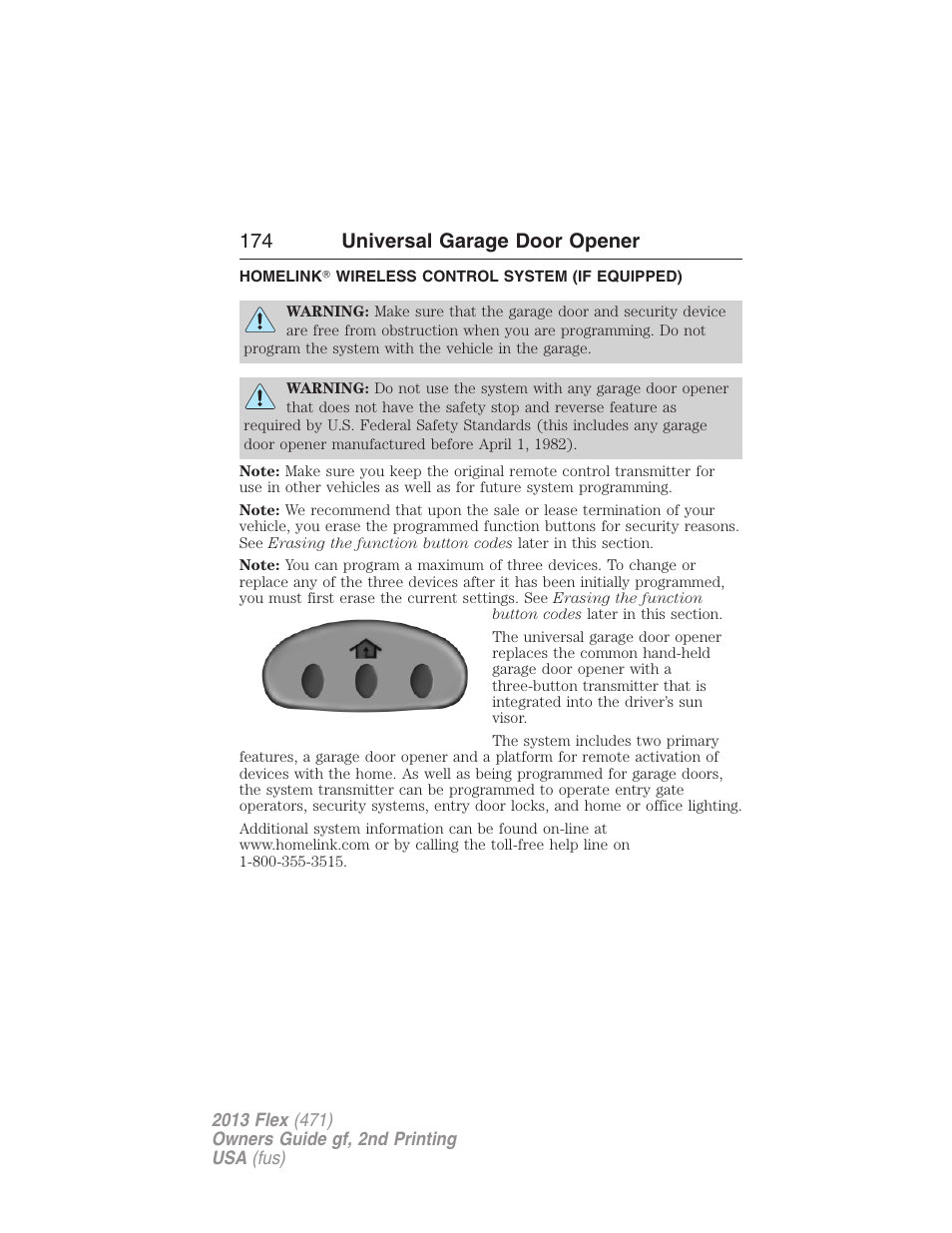 174 Universal Garage Door Opener

HOMELINK® WIRELESS CONTROL SYSTEM (IF EQUIPPED)

WARNING: Make sure that the garage door and security device are free from obstruction when you are programming. Do not program the system with the vehicle in the garage.

WARNING: Do not use the system with any garage door opener that does not have the safety stop and reverse feature as required by U.S. Federal Safety Standards (this includes any garage door opener manufactured before April 1, 1982).

Note: Make sure you keep the original remote control transmitter for use in other vehicles as well as for future system programming.

Note: We recommend that upon the sale or lease termination of your vehicle, you erase the programmed function buttons for security reasons. See Erasing the function button codes later in this section.

Note: You can program a maximum of three devices. To change or replace any of the three devices after it has been initially programmed, you must first erase the current settings. See Erasing the function button codes later in this section.

The universal garage door opener replaces the common hand-held garage door opener with a three-button transmitter that is integrated into the driver's sun visor.

The system includes two primary features, a garage door opener and a platform for remote activation of devices with the home. As well as being programmed for garage doors, the system transmitter can be programmed to operate entry gate operators, security systems, entry door locks, and home or office lighting.

Additional system information can be found on-line at www.homelink.com or by calling the toll-free help line on 1-800-355-3515.

2013 Flex (471)
Owners Guide gf, 2nd Printing
USA (fus)